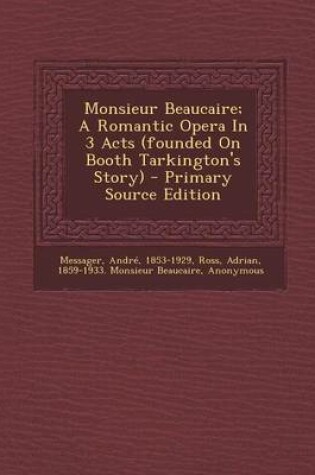 Monsieur Beaucaire: A Romantic Opera In 3 Acts (founded On Booth Tarkington's Story) - Primary Source Edition

Messager, André, 1853-1929, Ross, Adrian, 1859-1933, Monsieur Beaucaire, Anonymous